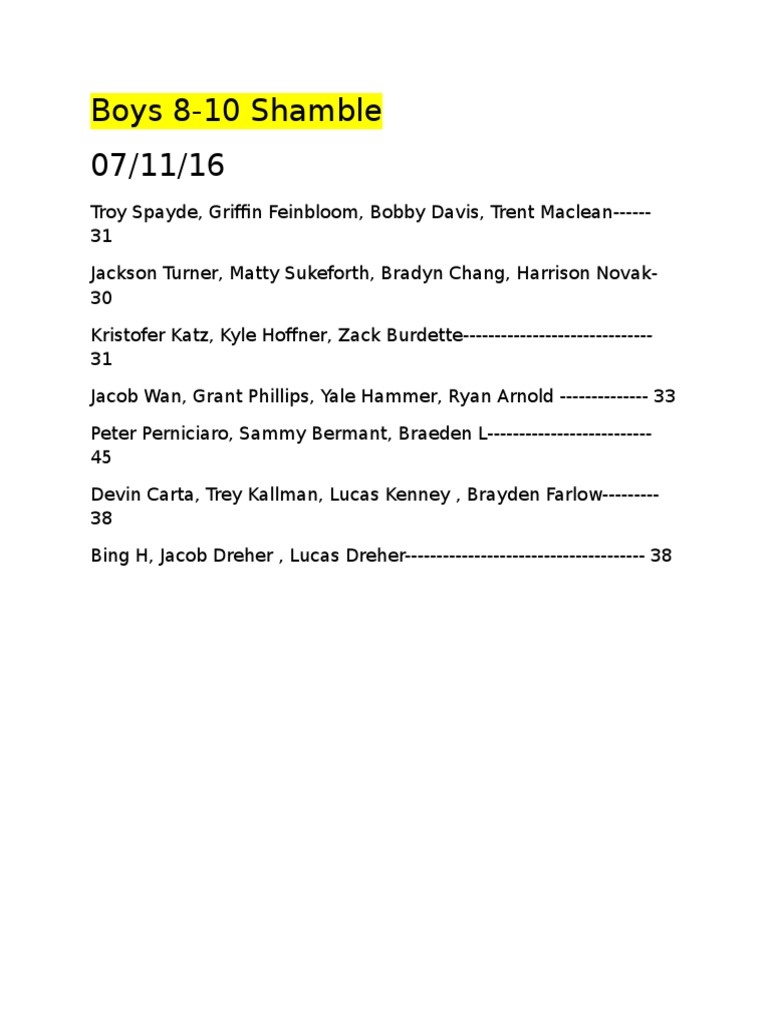 Boys 8-10 Shamble

07/11/16

Troy Spayde, Griffin Feinbloom, Bobby Davis, Trent Maclean------ 31

Jackson Turner, Matty Sukeforth, Bradyn Chang, Harrison Novak- 30

Kristofer Katz, Kyle Hoffner, Zack Burdette------------------------------ 31

Jacob Wan, Grant Phillips, Yale Hammer, Ryan Arnold -------------- 33

Peter Perniciaro, Sammy Bermant, Braeden L-------------------------- 45

Devin Carta, Trey Kallman, Lucas Kenney , Brayden Farlow--------- 38

Bing H, Jacob Dreher , Lucas Dreher-------------------------------------- 38